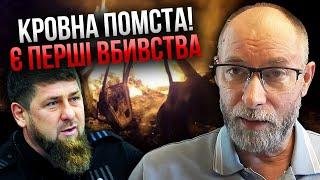 КРОВНА ПОМСТА!
Є ПЕРШІ ВБИВСТВА